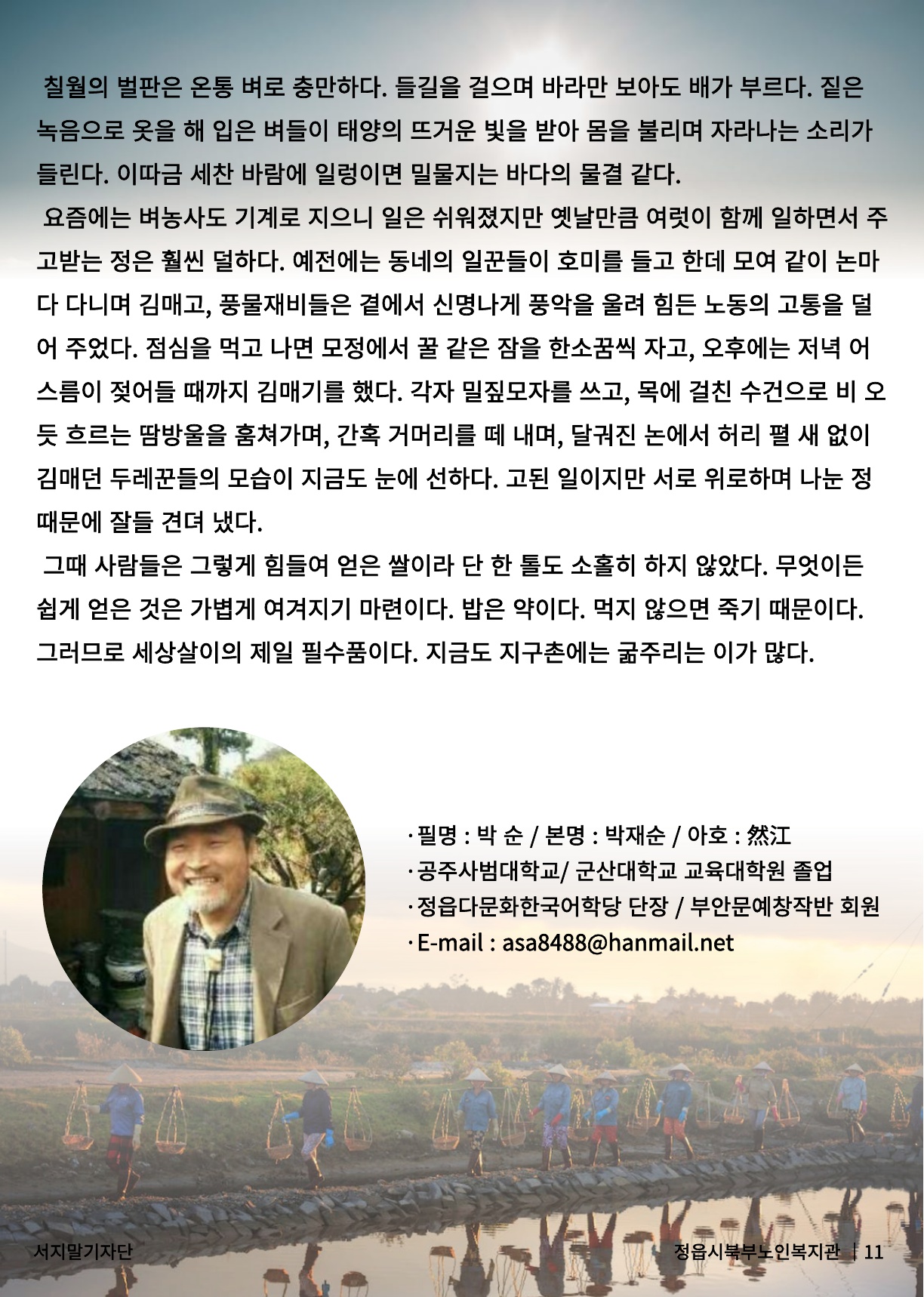 칠월의 벌판은 온통 벼로 충만하다. 들길을 걸으며 바라만 보아도 배가 부르다. 짙은 녹음으로 옷을 해 입은 벼들이 태양의 뜨거운 빛을 받아 몸을 불리며 자라나는 소리가 들린다. 이따금 세찬 바람에 일렁이면 밀물지는 바다의 물결 같다.

요즘에는 벼농사도 기계로 지으니 일은 쉬워졌지만 옛날만큼 여럿이 함께 일하면서 주고받는 정은 훨씬 덜하다. 예전에는 동네의 일꾼들이 호미를 들고 한데 모여 같이 논마다 다니며 김매고, 풍물재비들은 곁에서 신명나게 풍악을 울려 힘든 노동의 고통을 덜어 주었다. 점심을 먹고 나면 모정에서 꿀 같은 잠을 한소끔씩 자고, 오후에는 저녁 어스름이 젖어들 때까지 김매기를 했다. 각자 밀짚모자를 쓰고, 목에 걸친 수건으로 비 오듯 흐르는 땀방울을 훔쳐가며, 간혹 거머리를 떼 내며, 달궈진 논에서 허리 펼 새 없이 김매던 두레꾼들의 모습이 지금도 눈에 선하다. 고된 일이지만 서로 위로하며 나눈 정 때문에 잘들 견뎌 냈다.

그때 사람들은 그렇게 힘들여 얻은 쌀이라 단 한 톨도 소홀히 하지 않았다. 무엇이든 쉽게 얻은 것은 가볍게 여겨지기 마련이다. 밥은 약이다. 먹지 않으면 죽기 때문이다. 그러므로 세상살이의 제일 필수품이다. 지금도 지구촌에는 굶주리는 이가 많다.

· 필명 : 박 순 / 본명 : 박재순 / 아호 : 然江
· 공주사범대학교/ 군산대학교 교육대학원 졸업
· 정읍다문화한국어학당 단장 / 부안문예창작반 회원
· E-mail : asa8488@hanmail.net

서지말기자단

정읍시북부노인복지관 | 11